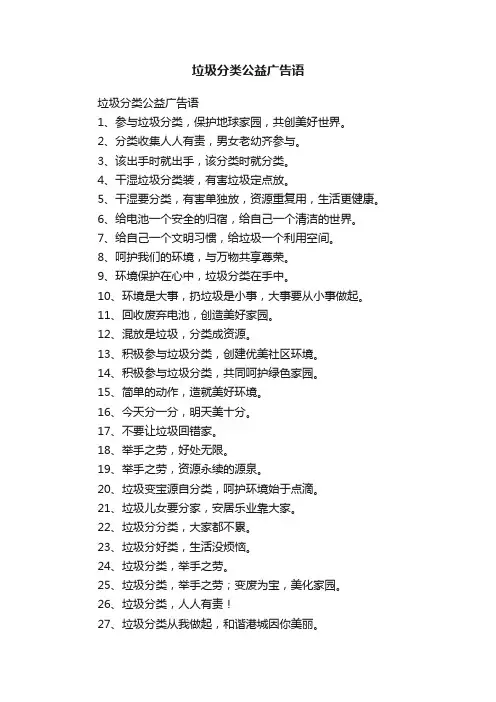 垃圾分类公益广告语

垃圾分类公益广告语

1、参与垃圾分类，保护地球家园，共创美好世界。

2、分类收集人人有责，男女老幼齐参与。

3、该出手时就出手，该分类时就分类。

4、干湿垃圾分类装，有害垃圾定点放。

5、干湿要分类，有害单独放，资源重复用，生活更健康。

6、给电池一个安全的归宿，给自己一个清洁的世界。

7、给自己一个文明习惯，给垃圾一个利用空间。

8、呵护我们的环境，与万物共享尊荣。

9、环境保护在心中，垃圾分类在手中。

10、环境是大事，扔垃圾是小事，大事要从小事做起。

11、回收废弃电池，创造美好家园。

12、混放是垃圾，分类成资源。

13、积极参与垃圾分类，创建优美社区环境。

14、积极参与垃圾分类，共同呵护绿色家园。

15、简单的动作，造就美好环境。

16、今天分一分，明天美十分。

17、不要让垃圾回错家。

18、举手之劳，好处无限。

19、举手之劳，资源永续的源泉。

20、垃圾变宝源自分类，呵护环境始于点滴。

21、垃圾儿女要分家，安居乐业靠大家。

22、垃圾分分类，大家都不累。

23、垃圾分好类，生活没烦恼。

24、垃圾分类，举手之劳。

25、垃圾分类，举手之劳；变废为宝，美化家园。

26、垃圾分类，人人有责！

27、垃圾分类从我做起，和谐港城因你美丽。